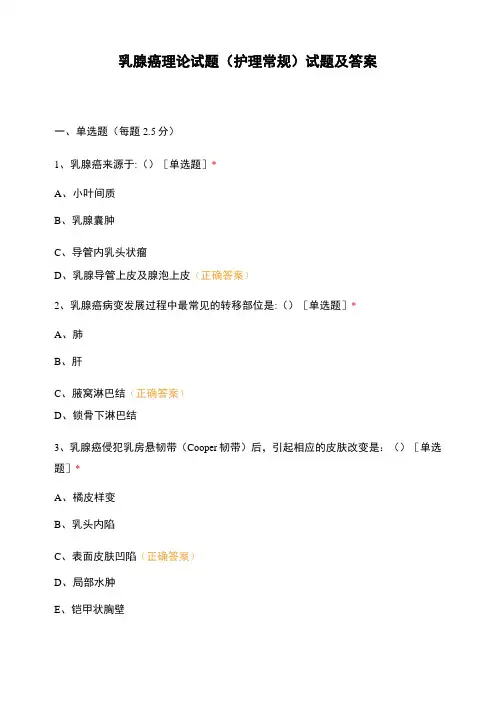 乳腺癌理论试题（护理常规）试题及答案

一、单选题（每题 2.5 分）

1、乳腺癌来源于:（）［单选题］*

A、小叶间质

B、乳腺囊肿

C、导管内乳头状瘤

D、乳腺导管上皮及腺泡上皮（正确答案）

2、乳腺癌病变发展过程中最常见的转移部位是:（）［单选题］*

A、肺

B、肝

C、腋窝淋巴结（正确答案）

D、锁骨下淋巴结

3、乳腺癌侵犯乳房悬韧带（Cooper 韧带）后，引起相应的皮肤改变是:（）［单选题］*

A、橘皮样变

B、乳头内陷

C、表面皮肤凹陷（正确答案）

D、局部水肿

E、铠甲状胸壁